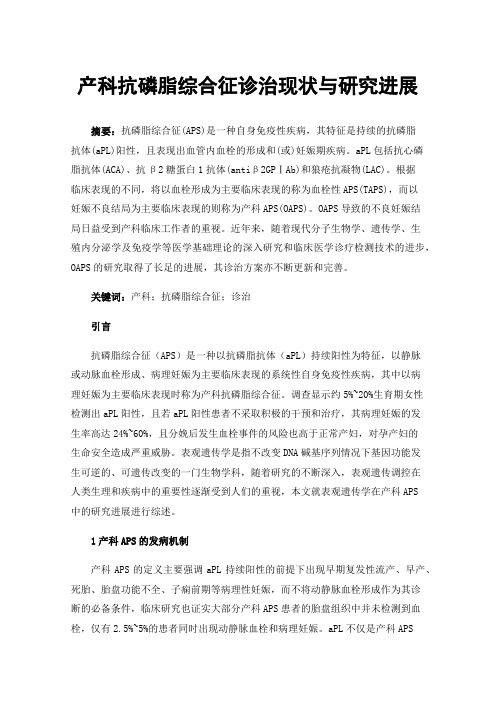 产科抗磷脂综合征诊治现状与研究进展

摘要：抗磷脂综合征(APS)是一种自身免疫性疾病，其特征是持续的抗磷脂抗体(aPL)阳性，且表现出血管内血栓的形成和(或)妊娠期疾病。aPL包括抗心磷脂抗体(ACA)、抗β2糖蛋白1抗体(antiβ2GPⅠAb)和狼疮抗凝物(LAC)。根据临床表现的不同，将以血栓形成为主要临床表现的称为血栓性APS(TAPS)，而以妊娠不良结局为主要临床表现的则称为产科APS(OAPS)。OAPS导致的不良妊娠结局日益受到产科临床工作者的重视。近年来，随着现代分子生物学、遗传学、生殖内分泌学及免疫学等医学基础理论的深入研究和临床医学诊疗检测技术的进步，OAPS的研究取得了长足的进展，其诊治方案亦不断更新和完善。

关键词：产科；抗磷脂综合征；诊治

引言

抗磷脂综合征（APS）是一种以抗磷脂抗体（aPL）持续阳性为特征，以静脉或动脉血栓形成、病理妊娠为主要临床表现的系统性自身免疫性疾病，其中以病理妊娠为主要临床表现时称为产科抗磷脂综合征。调查显示约5%~20%生育期女性检测出aPL阳性，且若aPL阳性患者不采取积极的干预和治疗，其病理妊娠的发生率高达24%~60%，且分娩后发生血栓事件的风险也高于正常产妇，对孕产妇的生命安全造成严重威胁。表观遗传学是指不改变DNA碱基序列情况下基因功能发生可逆的、可遗传改变的一门生物学科，随着研究的不断深入，表观遗传调控在人类生理和疾病中的重要性逐渐受到人们的重视，本文就表观遗传学在产科APS中的研究进展进行综述。

1产科APS的发病机制

产科APS的定义主要强调aPL持续阳性的前提下出现早期复发性流产、早产、死胎、胎盘功能不全、子痫前期等病理性妊娠，而不将动静脉血栓形成作为其诊断的必备条件，临床研究也证实大部分产科APS患者的胎盘组织中并未检测到血栓，仅有2.5%~5%的患者同时出现动静脉血栓和病理妊娠。aPL不仅是产科APS